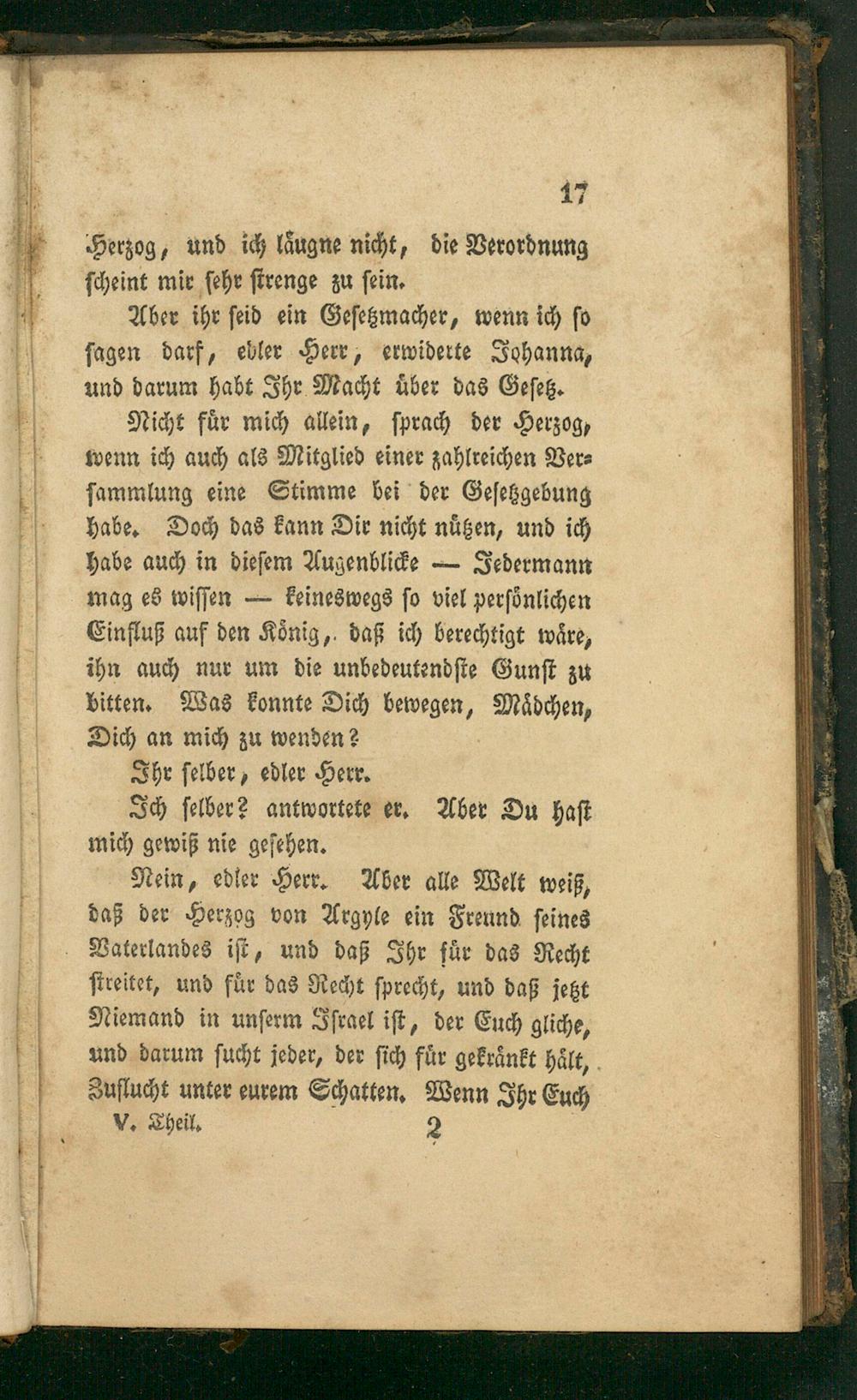 17

Herzog, und ich läugne nicht, die Verordnung scheint mir sehr strenge zu sein.

Aber ihr seid ein Gesetzmacher, wenn ich so sagen darf, edler Herr, erwiderte Johanna, und darum habt Ihr Macht über das Gesetz.

Nicht für mich allein, sprach der Herzog, wenn ich auch als Mitglied einer zahlreichen Versammlung eine Stimme bei der Gesetzgebung habe. Doch das kann Dir nicht nützen, und ich habe auch in diesem Augenblicke — Jedermann mag es wissen — keineswegs so viel persönlichen Einfluß auf den König, daß ich berechtigt wäre, ihn auch nur um die unbedeutendste Gunst zu bitten. Was konnte Dich bewegen, Mädchen, Dich an mich zu wenden?

Ihr selber, edler Herr.

Ich selber? antwortete er. Aber Du hast mich gewiß nie gesehen.

Nein, edler Herr. Aber alle Welt weiß, daß der Herzog von Argyle ein Freund seines Vaterlandes ist, und daß Ihr für das Recht streitet, und für das Recht sprecht, und daß jetzt Niemand in unserm Israel ist, der Euch gliche, und darum sucht jeder, der sich für gekränkt hält, Zuflucht unter eurem Schatten. Wenn Ihr Euch

V. Theil. 2